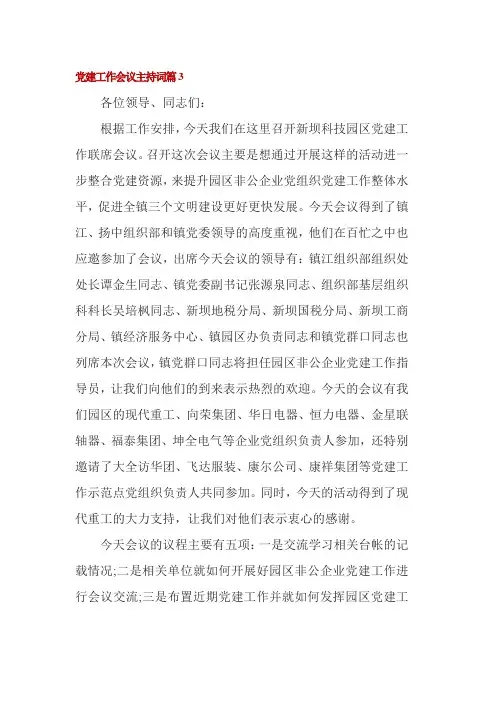 党建工作会议主持词篇3

各位领导、同志们：

根据工作安排，今天我们在这里召开新坝科技园区党建工作联席会议。召开这次会议主要是想通过开展这样的活动进一步整合党建资源，来提升园区非公企业党组织党建工作整体水平，促进全镇三个文明建设更好更快发展。今天会议得到了镇江、扬中组织部和镇党委领导的高度重视，他们在百忙之中也应邀参加了会议，出席今天会议的领导有：镇江组织部组织处处长谭金生同志、镇党委副书记张源泉同志、组织部基层组织科科长吴培枫同志、新坝地税分局、新坝国税分局、新坝工商分局、镇经济服务中心、镇园区办负责同志和镇党群口同志也列席本次会议，镇党群口同志将担任园区非公企业党建工作指导员，让我们向他们的到来表示热烈的欢迎。今天的会议有我们园区的现代重工、向荣集团、华日电器、恒力电器、金星联轴器、福泰集团、坤全电气等企业党组织负责人参加，还特别邀请了大全访华团、飞达服装、康尔公司、康祥集团等党建工作示范点党组织负责人共同参加。同时，今天的活动得到了现代重工的大力支持，让我们对他们表示衷心的感谢。

今天会议的议程主要有五项：一是交流学习相关台帐的记载情况;二是相关单位就如何开展好园区非公企业党建工作进行会议交流;三是布置近期党建工作并就如何发挥园区党建工